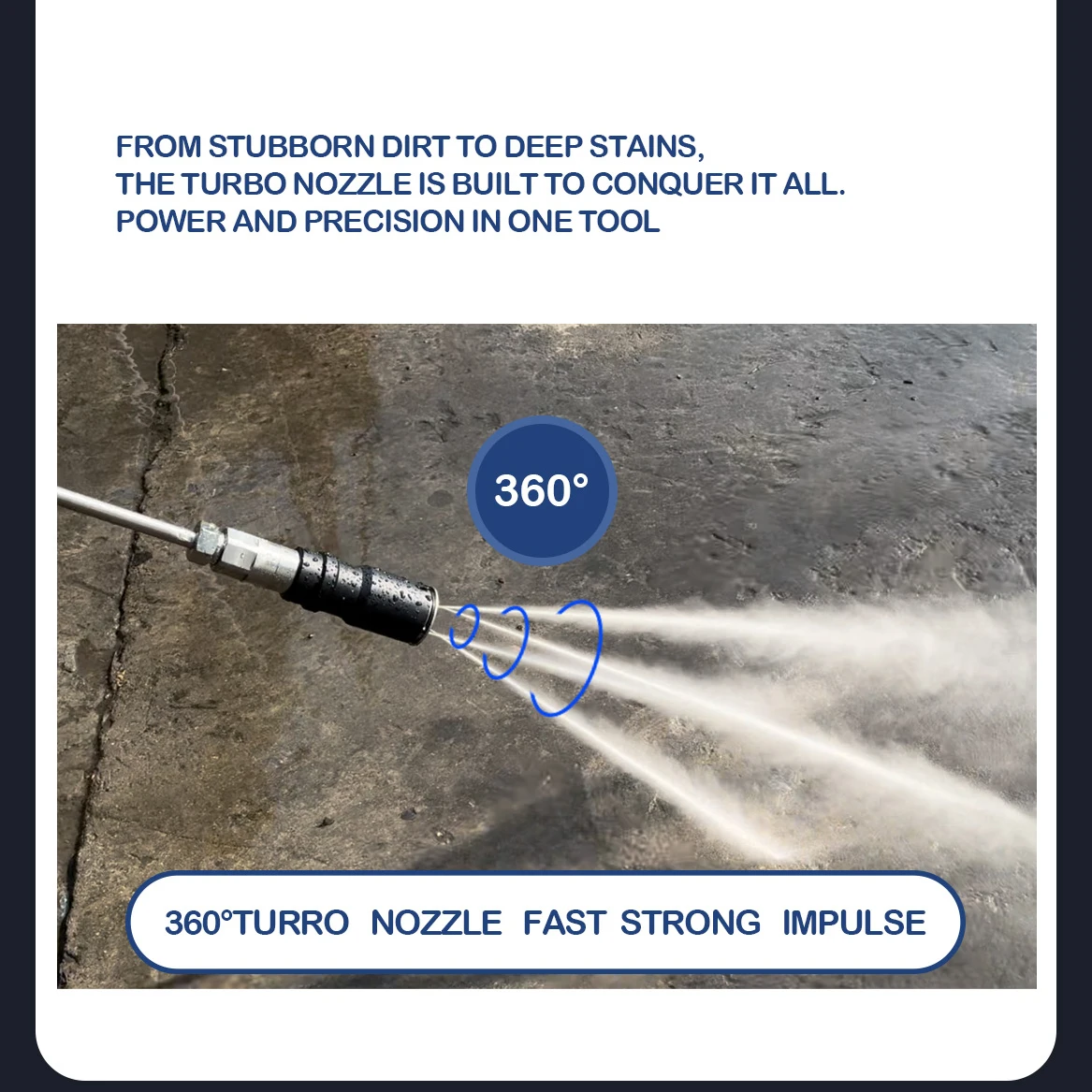 FROM STUBBORN DIRT TO DEEP STAINS,
THE TURBO NOZZLE IS BUILT TO CONQUER IT ALL.
POWER AND PRECISION IN ONE TOOL

360°

360°TURRO NOZZLE FAST STRONG IMPULSE